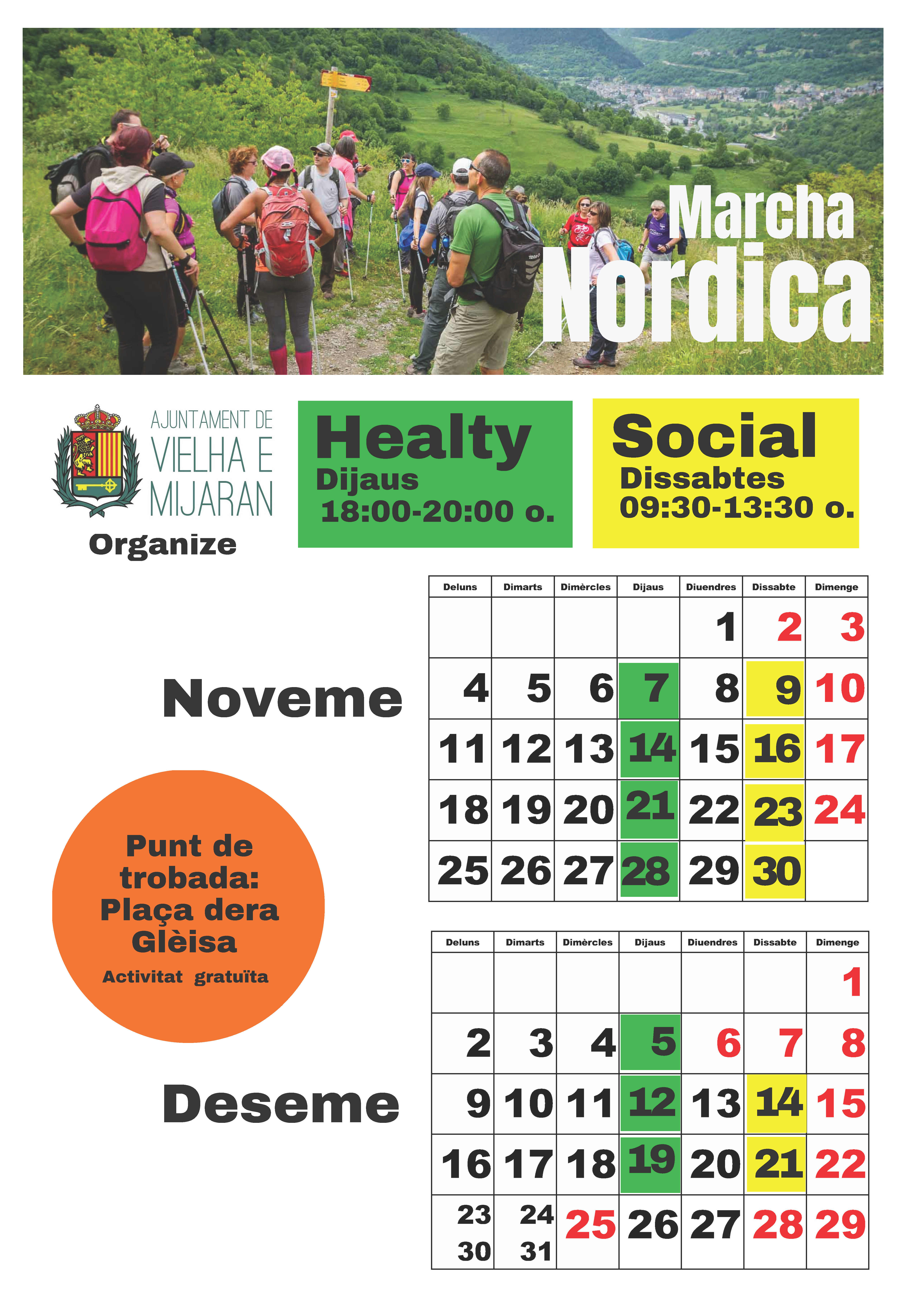 Marcha Nordica

AJUNTAMENT DE VIELHA E MIJARAN

Organize

Healty
Dijaus
18:00-20:00 o.

Social
Dissabtes
09:30-13:30 o.

Noveme

| Deluns | Dimarts | Dimèrcles | Dijaus | Diuendres | Dissabte | Dimenge |
|---|---|---|---|---|---|---|
| | | | | 1 | 2 | 3 |
| 4 | 5 | 6 | 7 | 8 | 9 | 10 |
| 11 | 12 | 13 | 14 | 15 | 16 | 17 |
| 18 | 19 | 20 | 21 | 22 | 23 | 24 |
| 25 | 26 | 27 | 28 | 29 | 30 | |

Punt de trobada: Plaça dera Glèisa
Activitat gratuïta

Deseme

| Deluns | Dimarts | Dimèrcles | Dijaus | Diuendres | Dissabte | Dimenge |
|---|---|---|---|---|---|---|
| | | | | | | 1 |
| 2 | 3 | 4 | 5 | 6 | 7 | 8 |
| 9 | 10 | 11 | 12 | 13 | 14 | 15 |
| 16 | 17 | 18 | 19 | 20 | 21 | 22 |
| 23 30 | 24 31 | 25 | 26 | 27 | 28 | 29 |